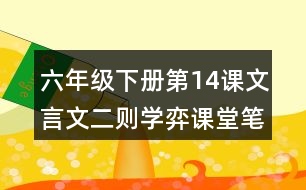 六年级下册第14课文言文二则学弈课堂笔